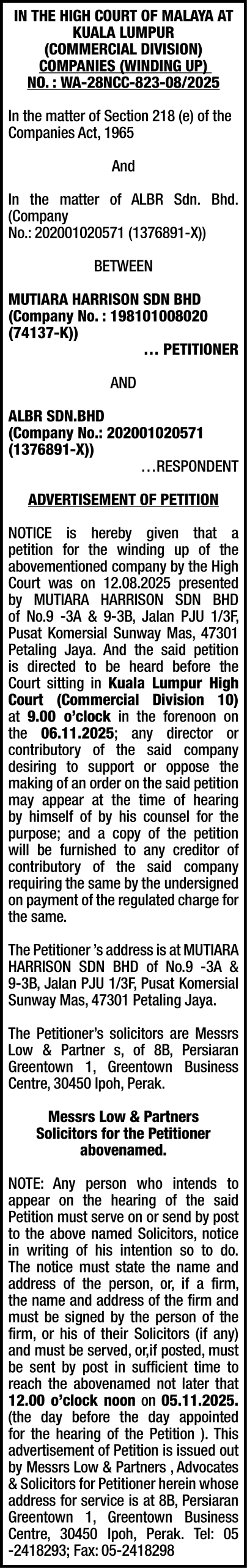 IN THE HIGH COURT OF MALAYA AT KUALA LUMPUR (COMMERCIAL DIVISION) COMPANIES (WINDING UP) NO. : WA-28NCC-823-08/2025

In the matter of Section 218 (e) of the Companies Act, 1965

And

In the matter of ALBR Sdn. Bhd. (Company No.: 202001020571 (1376891-X))

BETWEEN

MUTIARA HARRISON SDN BHD (Company No. : 198101008020 (74137-K))
… PETITIONER

AND

ALBR SDN.BHD (Company No.: 202001020571 (1376891-X))
…RESPONDENT

ADVERTISEMENT OF PETITION

NOTICE is hereby given that a petition for the winding up of the abovementioned company by the High Court was on 12.08.2025 presented by MUTIARA HARRISON SDN BHD of No.9 -3A & 9-3B, Jalan PJU 1/3F, Pusat Komersial Sunway Mas, 47301 Petaling Jaya. And the said petition is directed to be heard before the Court sitting in Kuala Lumpur High Court (Commercial Division 10) at 9.00 o'clock in the forenoon on the 06.11.2025; any director or contributory of the said company desiring to support or oppose the making of an order on the said petition may appear at the time of hearing by himself of by his counsel for the purpose; and a copy of the petition will be furnished to any creditor of contributory of the said company requiring the same by the undersigned on payment of the regulated charge for the same.

The Petitioner 's address is at MUTIARA HARRISON SDN BHD of No.9 -3A & 9-3B, Jalan PJU 1/3F, Pusat Komersial Sunway Mas, 47301 Petaling Jaya.

The Petitioner's solicitors are Messrs Low & Partner s, of 8B, Persiaran Greentown 1, Greentown Business Centre, 30450 Ipoh, Perak.

Messrs Low & Partners
Solicitors for the Petitioner abovenamed.

NOTE: Any person who intends to appear on the hearing of the said Petition must serve on or send by post to the above named Solicitors, notice in writing of his intention so to do. The notice must state the name and address of the person, or, if a firm, the name and address of the firm and must be signed by the person of the firm, or his of their Solicitors (if any) and must be served, or,if posted, must be sent by post in sufficient time to reach the abovenamed not later that 12.00 o'clock noon on 05.11.2025. (the day before the day appointed for the hearing of the Petition ). This advertisement of Petition is issued out by Messrs Low & Partners , Advocates & Solicitors for Petitioner herein whose address for service is at 8B, Persiaran Greentown 1, Greentown Business Centre, 30450 Ipoh, Perak. Tel: 05 -2418293; Fax: 05-2418298